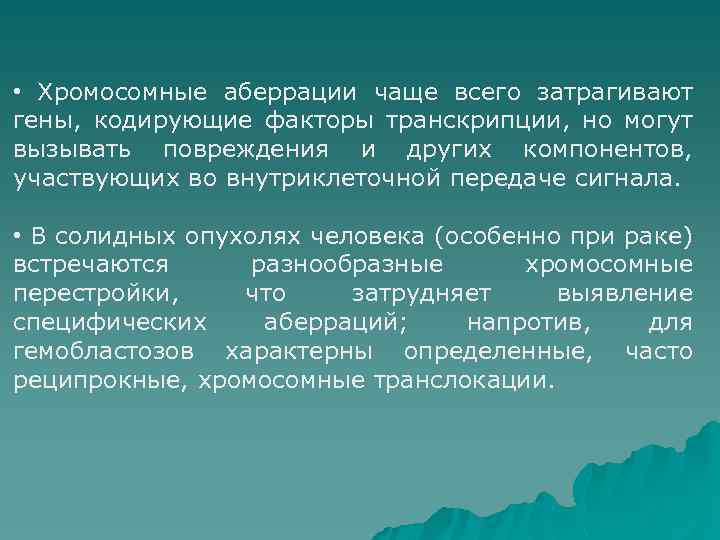 • Хромосомные аберрации чаще всего затрагивают гены, кодирующие факторы транскрипции, но могут вызывать повреждения и других компонентов, участвующих во внутриклеточной передаче сигнала.

• В солидных опухолях человека (особенно при раке) встречаются разнообразные хромосомные перестройки, что затрудняет выявление специфических аберраций; напротив, для гемобластозов характерны определенные, часто реципрокные, хромосомные транслокации.